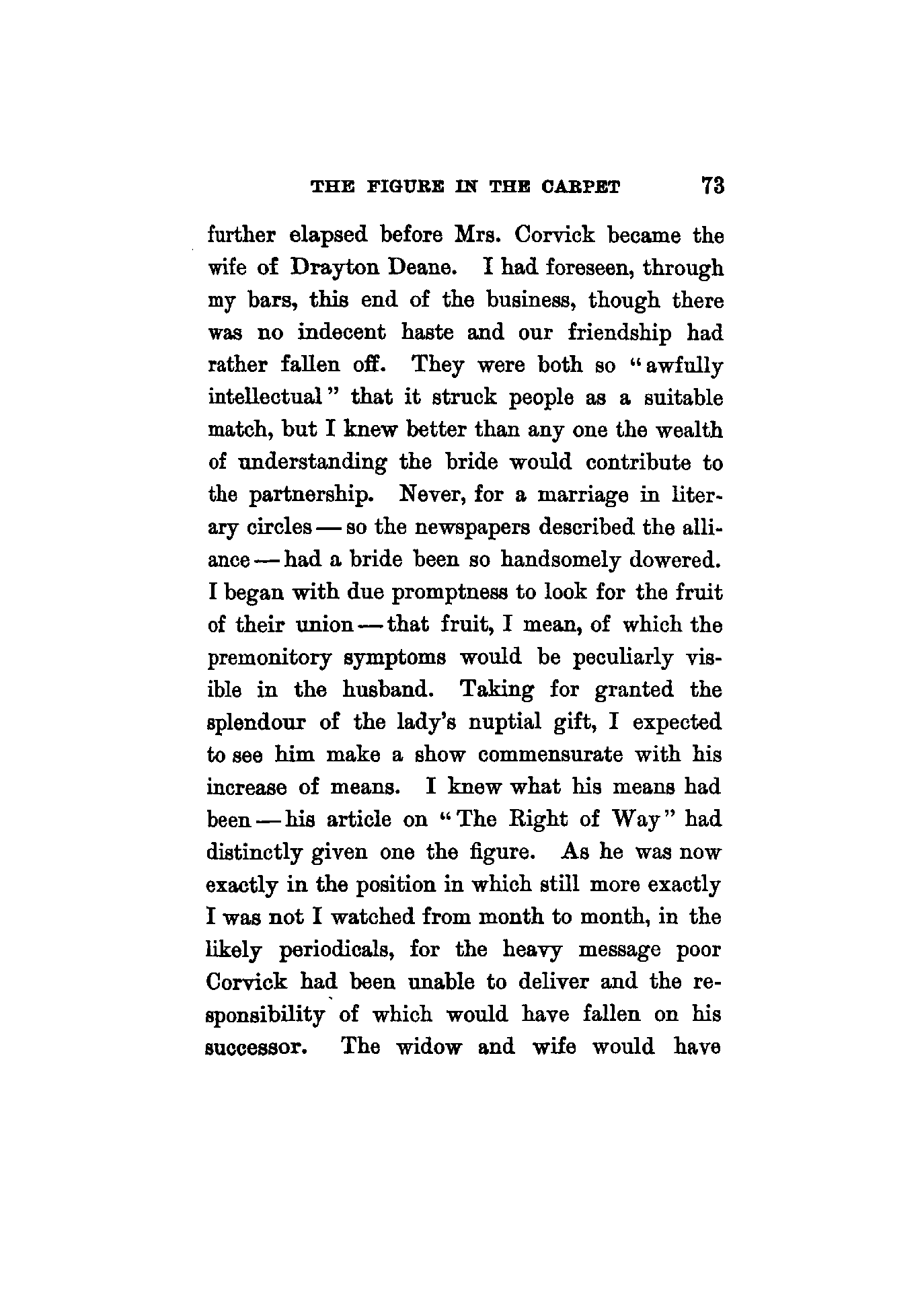 THE FIGURE IN THE CARPET 73

further elapsed before Mrs. Corvick became the wife of Drayton Deane. I had foreseen, through my bars, this end of the business, though there was no indecent haste and our friendship had rather fallen off. They were both so "awfully intellectual" that it struck people as a suitable match, but I knew better than any one the wealth of understanding the bride would contribute to the partnership. Never, for a marriage in literary circles — so the newspapers described the alliance — had a bride been so handsomely dowered. I began with due promptness to look for the fruit of their union — that fruit, I mean, of which the premonitory symptoms would be peculiarly visible in the husband. Taking for granted the splendour of the lady's nuptial gift, I expected to see him make a show commensurate with his increase of means. I knew what his means had been — his article on "The Right of Way" had distinctly given one the figure. As he was now exactly in the position in which still more exactly I was not I watched from month to month, in the likely periodicals, for the heavy message poor Corvick had been unable to deliver and the responsibility of which would have fallen on his successor. The widow and wife would have